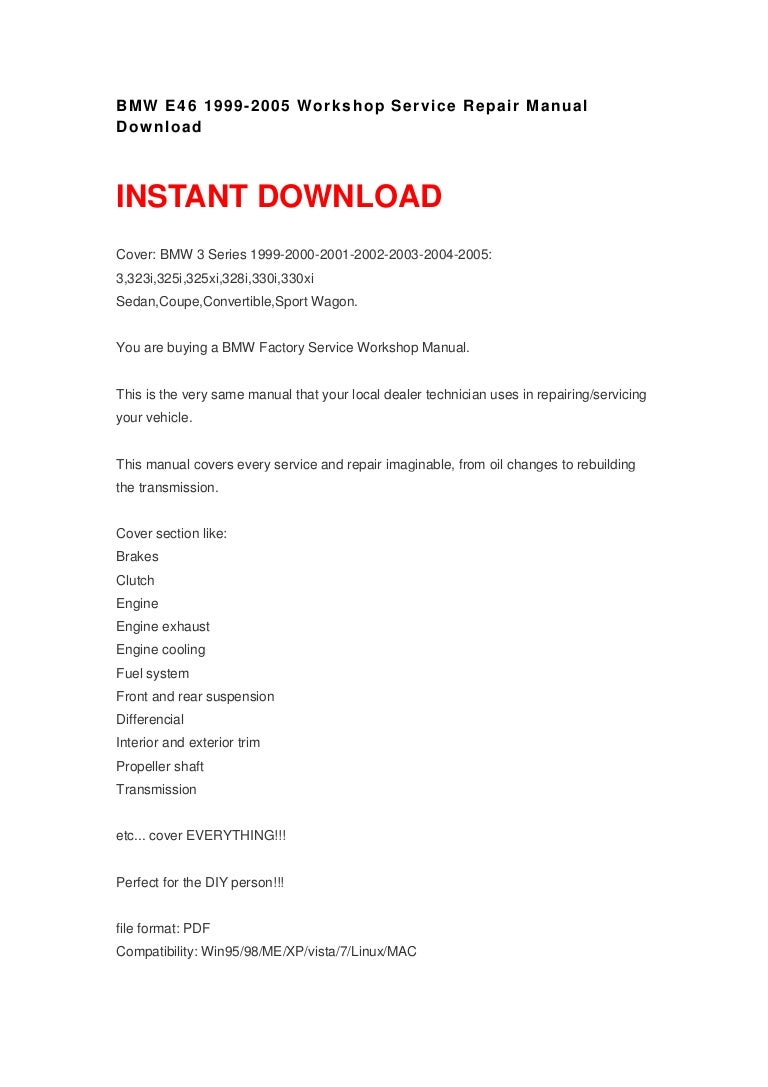 BMW E46 1999-2005 Workshop Service Repair Manual Download

INSTANT DOWNLOAD

Cover: BMW 3 Series 1999-2000-2001-2002-2003-2004-2005: 3,323i,325i,325xi,328i,330i,330xi Sedan,Coupe,Convertible,Sport Wagon.

You are buying a BMW Factory Service Workshop Manual.

This is the very same manual that your local dealer technician uses in repairing/servicing your vehicle.

This manual covers every service and repair imaginable, from oil changes to rebuilding the transmission.

Cover section like:
Brakes
Clutch
Engine
Engine exhaust
Engine cooling
Fuel system
Front and rear suspension
Differencial
Interior and exterior trim
Propeller shaft
Transmission

etc... cover EVERYTHING!!!

Perfect for the DIY person!!!

file format: PDF
Compatibility: Win95/98/ME/XP/vista/7/Linux/MAC